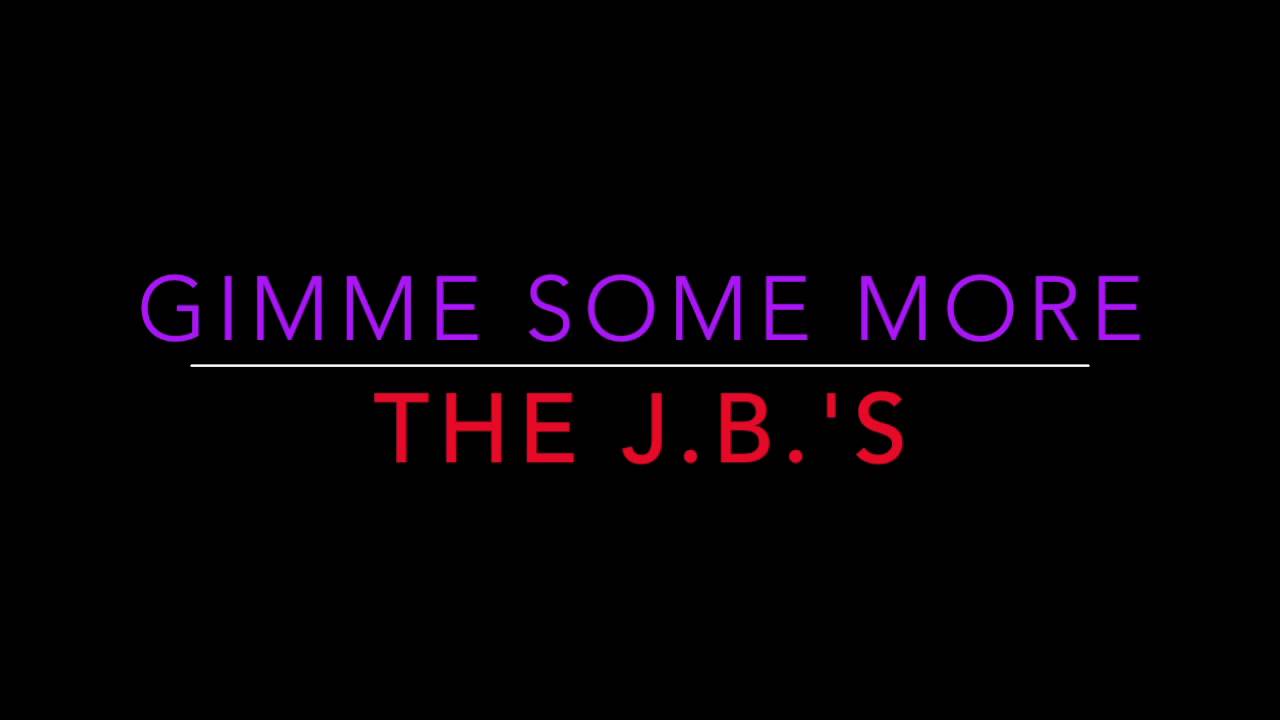 GIMME SOME MORE

THE J.B.'S